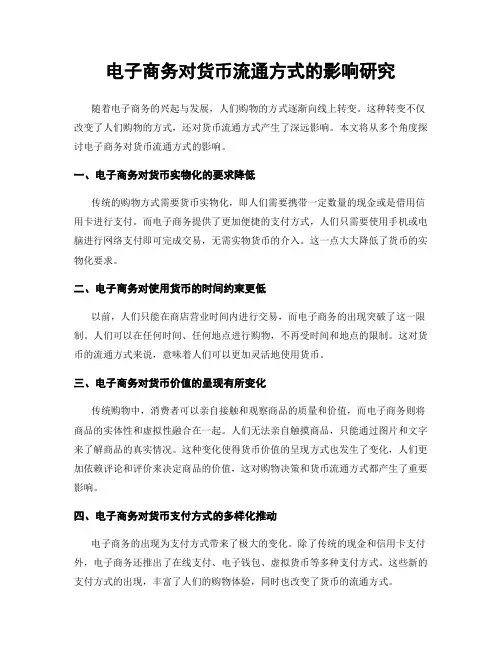 电子商务对货币流通方式的影响研究

随着电子商务的兴起与发展，人们购物的方式逐渐向线上转变。这种转变不仅改变了人们购物的方式，还对货币流通方式产生了深远影响。本文将从多个角度探讨电子商务对货币流通方式的影响。

一、电子商务对货币实物化的要求降低

传统的购物方式需要货币实物化，即人们需要携带一定数量的现金或是借用信用卡进行支付。而电子商务提供了更加便捷的支付方式，人们只需要使用手机或电脑进行网络支付即可完成交易，无需实物货币的介入。这一点大大降低了货币的实物化要求。

二、电子商务对使用货币的时间约束更低

以前，人们只能在商店营业时间内进行交易，而电子商务的出现突破了这一限制。人们可以在任何时间、任何地点进行购物，不再受时间和地点的限制。这对货币的流通方式来说，意味着人们可以更加灵活地使用货币。

三、电子商务对货币价值的呈现有所变化

传统购物中，消费者可以亲自接触和观察商品的质量和价值，而电子商务则将商品的实体性和虚拟性融合在一起。人们无法亲自触摸商品，只能通过图片和文字来了解商品的真实情况。这种变化使得货币价值的呈现方式也发生了变化，人们更加依赖评论和评价来决定商品的价值，这对购物决策和货币流通方式都产生了重要影响。

四、电子商务对货币支付方式的多样化推动

电子商务的出现为支付方式带来了极大的变化。除了传统的现金和信用卡支付外，电子商务还推出了在线支付、电子钱包、虚拟货币等多种支付方式。这些新的支付方式的出现，丰富了人们的购物体验，同时也改变了货币的流通方式。